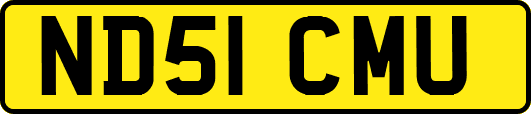 ND51 CMU